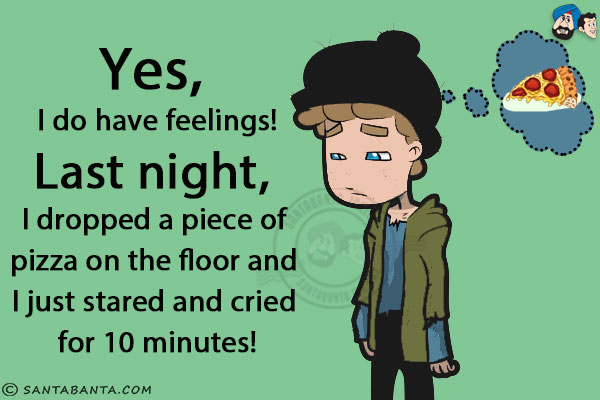 Yes,
I do have feelings!
Last night,
I dropped a piece of pizza on the floor and I just stared and cried for 10 minutes!

© SANTABANTA.COM